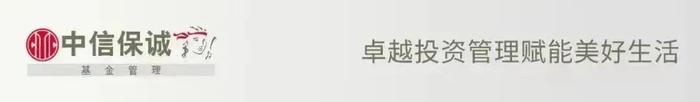 CITIC 中信保诚
基金管理

卓越投资管理赋能美好生活